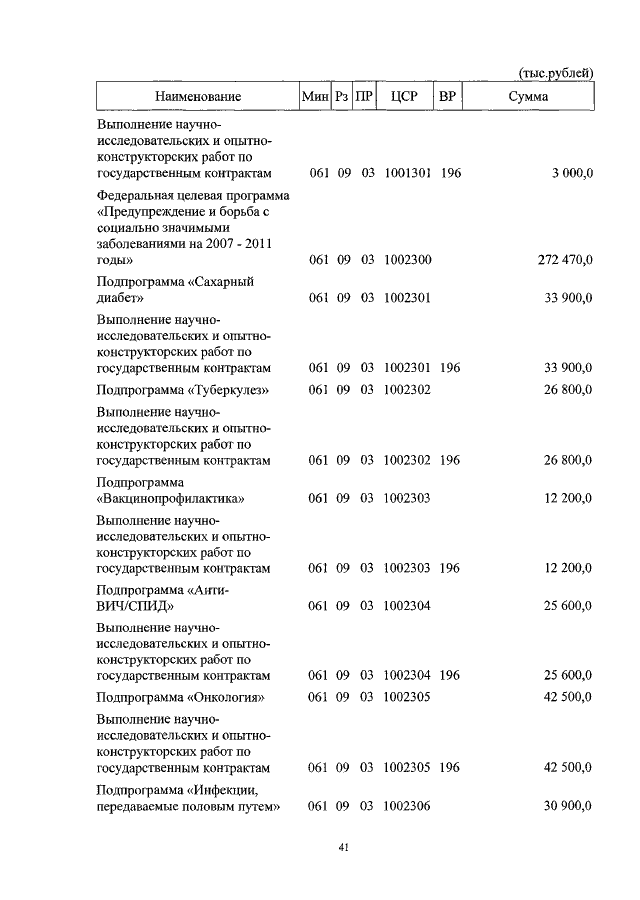 (тыс.рублей)

| Наименование | Мин | Рз | ПР | ЦСР | ВР | Сумма |
|---|---|---|---|---|---|---|
| Выполнение научно-исследовательских и опытно-конструкторских работ по государственным контрактам | 061 | 09 | 03 | 1001301 | 196 | 3 000,0 |
| Федеральная целевая программа «Предупреждение и борьба с социально значимыми заболеваниями на 2007 - 2011 годы» | 061 | 09 | 03 | 1002300 | | 272 470,0 |
| Подпрограмма «Сахарный диабет» | 061 | 09 | 03 | 1002301 | | 33 900,0 |
| Выполнение научно-исследовательских и опытно-конструкторских работ по государственным контрактам | 061 | 09 | 03 | 1002301 | 196 | 33 900,0 |
| Подпрограмма «Туберкулез» | 061 | 09 | 03 | 1002302 | | 26 800,0 |
| Выполнение научно-исследовательских и опытно-конструкторских работ по государственным контрактам | 061 | 09 | 03 | 1002302 | 196 | 26 800,0 |
| Подпрограмма «Вакцинопрофилактика» | 061 | 09 | 03 | 1002303 | | 12 200,0 |
| Выполнение научно-исследовательских и опытно-конструкторских работ по государственным контрактам | 061 | 09 | 03 | 1002303 | 196 | 12 200,0 |
| Подпрограмма «Анти-ВИЧ/СПИД» | 061 | 09 | 03 | 1002304 | | 25 600,0 |
| Выполнение научно-исследовательских и опытно-конструкторских работ по государственным контрактам | 061 | 09 | 03 | 1002304 | 196 | 25 600,0 |
| Подпрограмма «Онкология» | 061 | 09 | 03 | 1002305 | | 42 500,0 |
| Выполнение научно-исследовательских и опытно-конструкторских работ по государственным контрактам | 061 | 09 | 03 | 1002305 | 196 | 42 500,0 |
| Подпрограмма «Инфекции, передаваемые половым путем» | 061 | 09 | 03 | 1002306 | | 30 900,0 |

41